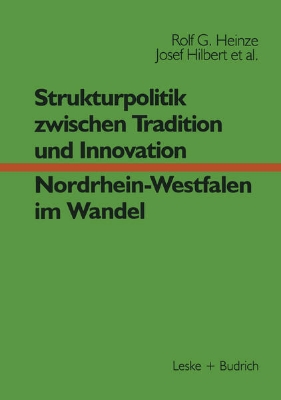 Rolf G. Heinze
Josef Hilbert et al.

Strukturpolitik zwischen Tradition und Innovation

Nordrhein-Westfalen im Wandel

Leske + Budrich